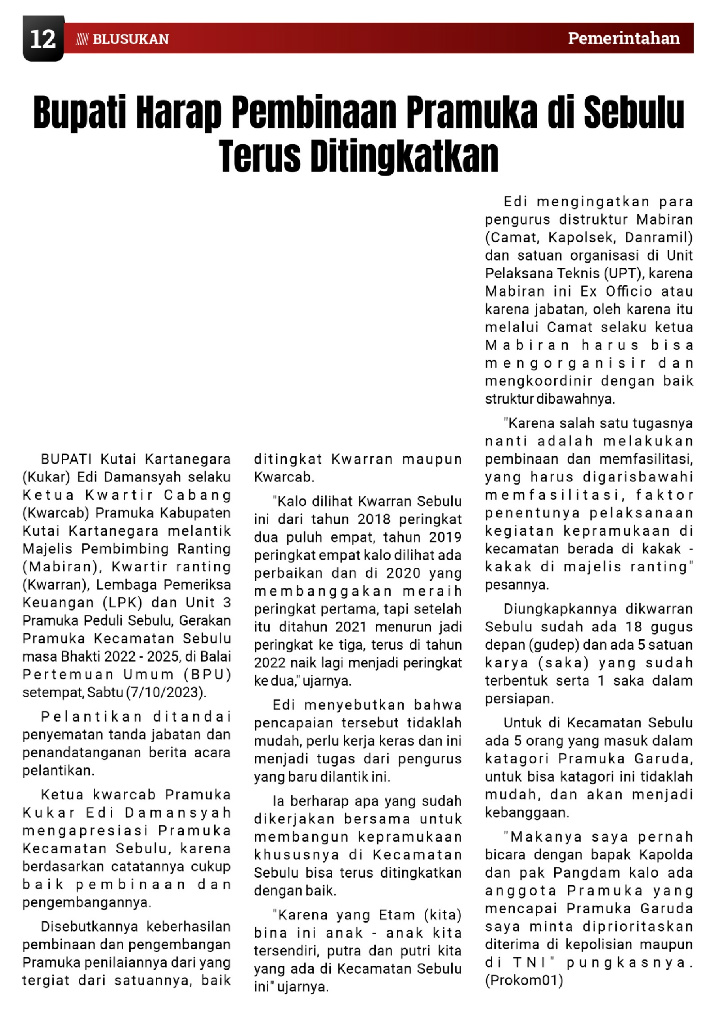 12 BLUSUKAN

Pemerintahan

Bupati Harap Pembinaan Pramuka di Sebulu Terus Ditingkatkan

BUPATI Kutai Kartanegara (Kukar) Edi Damansyah selaku Ketua Kwartir Cabang (Kwarcab) Pramuka Kabupaten Kutai Kartanegara melantik Majelis Pembimbing Ranting (Mabiran), Kwartir ranting (Kwarran), Lembaga Pemeriksa Keuangan (LPK) dan Unit 3 Pramuka Peduli Sebulu, Gerakan Pramuka Kecamatan Sebulu masa Bhakti 2022 - 2025, di Balai Pertemuan Umum (BPU) setempat, Sabtu (7/10/2023).

Pelantikan ditandai penyematan tanda jabatan dan penandatanganan berita acara pelantikan.

Ketua kwarcab Pramuka Kukar Edi Damansyah mengapresiasi Pramuka Kecamatan Sebulu, karena berdasarkan catatannya cukup baik pembinaan dan pengembangannya.

Disebutkannya keberhasilan pembinaan dan pengembangan Pramuka penilaiannya dari yang tergiat dari satuannya, baik ditingkat Kwarran maupun Kwarcab.

"Kalo dilihat Kwarran Sebulu ini dari tahun 2018 peringkat dua puluh empat, tahun 2019 peringkat empat kalo dilihat ada perbaikan dan di 2020 yang membanggakan meraih peringkat pertama, tapi setelah itu ditahun 2021 menurun jadi peringkat ke tiga, terus di tahun 2022 naik lagi menjadi peringkat ke dua," ujarnya.

Edi menyebutkan bahwa pencapaian tersebut tidaklah mudah, perlu kerja keras dan ini menjadi tugas dari pengurus yang baru dilantik ini.

Ia berharap apa yang sudah dikerjakan bersama untuk membangun kepramukaan khususnya di Kecamatan Sebulu bisa terus ditingkatkan dengan baik.

"Karena yang Etam (kita) bina ini anak - anak kita tersendiri, putra dan putri kita yang ada di Kecamatan Sebulu ini" ujarnya.

Edi mengingatkan para pengurus distruktur Mabiran (Camat, Kapolsek, Danramil) dan satuan organisasi di Unit Pelaksana Teknis (UPT), karena Mabiran ini Ex Officio atau karena jabatan, oleh karena itu melalui Camat selaku ketua Mabiran harus bisa mengorganisir dan mengkoordinir dengan baik struktur dibawahnya.

"Karena salah satu tugasnya nanti adalah melakukan pembinaan dan memfasilitasi, yang harus digarisbawahi memfasilitasi, faktor penentunya pelaksanaan kegiatan kepramukaan di kecamatan berada di kakak - kakak di majelis ranting" pesannya.

Diungkapkannya dikwarran Sebulu sudah ada 18 gugus depan (gudep) dan ada 5 satuan karya (saka) yang sudah terbentuk serta 1 saka dalam persiapan.

Untuk di Kecamatan Sebulu ada 5 orang yang masuk dalam katagori Pramuka Garuda, untuk bisa katagori ini tidaklah mudah, dan akan menjadi kebanggaan.

"Makanya saya pernah bicara dengan bapak Kapolda dan pak Pangdam kalo ada anggota Pramuka yang mencapai Pramuka Garuda saya minta diprioritaskan diterima di kepolisian maupun di TNI" pungkasnya. (Prokom01)